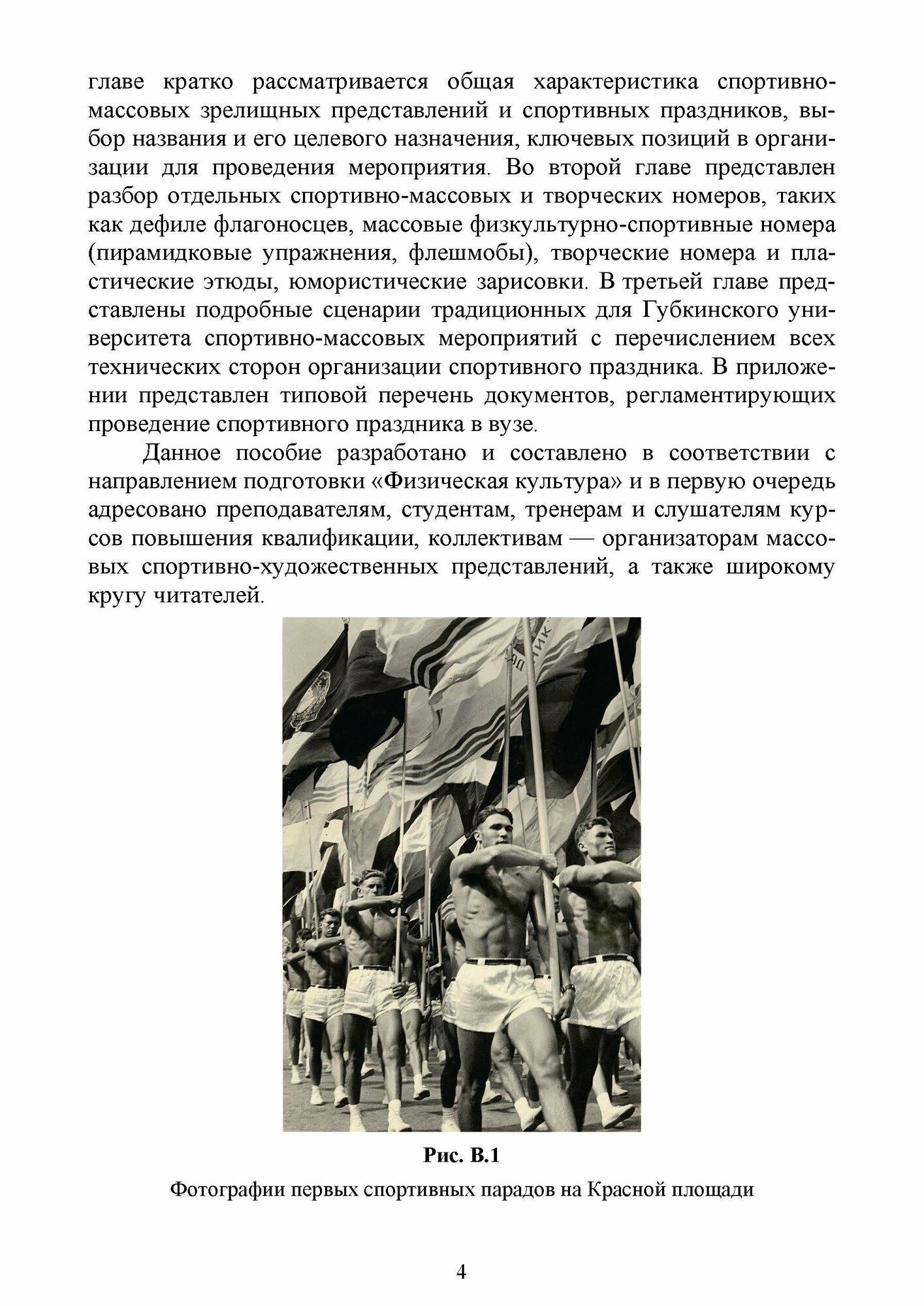 главе кратко рассматривается общая характеристика спортивно-массовых зрелищных представлений и спортивных праздников, выбор названия и его целевого назначения, ключевых позиций в организации для проведения мероприятия. Во второй главе представлен разбор отдельных спортивно-массовых и творческих номеров, таких как дефиле флагоносцев, массовые физкультурно-спортивные номера (пирамидковые упражнения, флешмобы), творческие номера и пластические этюды, юмористические зарисовки. В третьей главе представлены подробные сценарии традиционных для Губкинского университета спортивно-массовых мероприятий с перечислением всех технических сторон организации спортивного праздника. В приложении представлен типовой перечень документов, регламентирующих проведение спортивного праздника в вузе.

Данное пособие разработано и составлено в соответствии с направлением подготовки «Физическая культура» и в первую очередь адресовано преподавателям, студентам, тренерам и слушателям курсов повышения квалификации, коллективам — организаторам массовых спортивно-художественных представлений, а также широкому кругу читателей.

Рис. В.1

Фотографии первых спортивных парадов на Красной площади

4